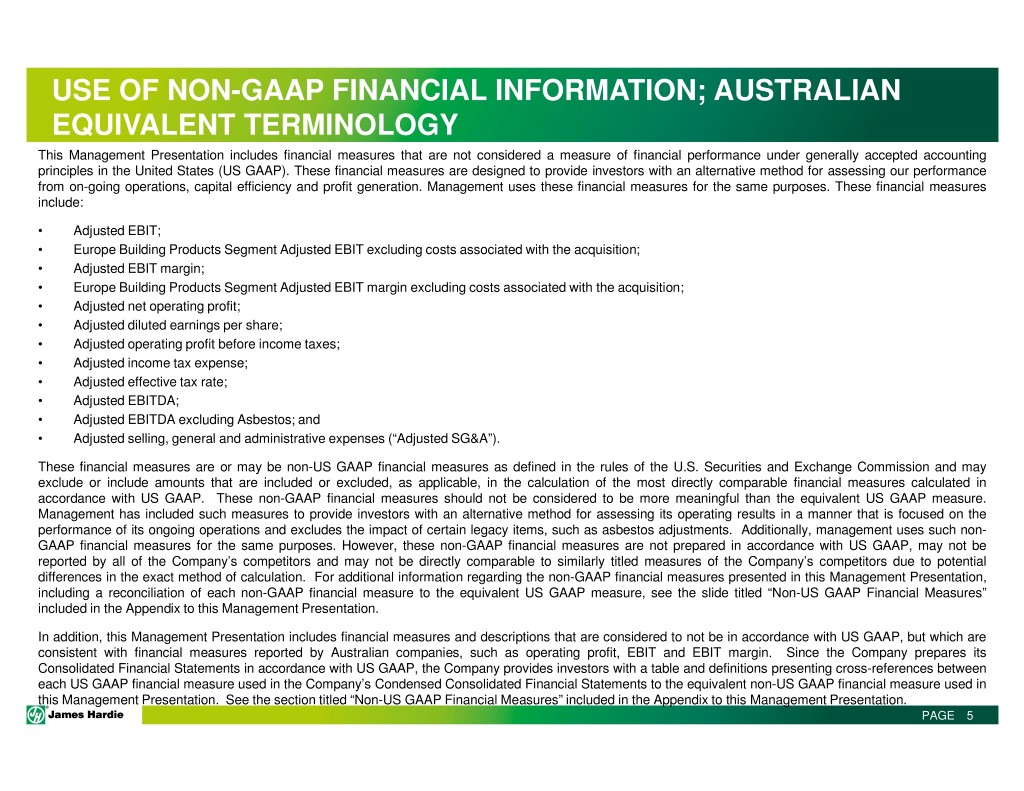 USE OF NON-GAAP FINANCIAL INFORMATION; AUSTRALIAN EQUIVALENT TERMINOLOGY

This Management Presentation includes financial measures that are not considered a measure of financial performance under generally accepted accounting principles in the United States (US GAAP). These financial measures are designed to provide investors with an alternative method for assessing our performance from on-going operations, capital efficiency and profit generation. Management uses these financial measures for the same purposes. These financial measures include:

• Adjusted EBIT;
• Europe Building Products Segment Adjusted EBIT excluding costs associated with the acquisition;
• Adjusted EBIT margin;
• Europe Building Products Segment Adjusted EBIT margin excluding costs associated with the acquisition;
• Adjusted net operating profit;
• Adjusted diluted earnings per share;
• Adjusted operating profit before income taxes;
• Adjusted income tax expense;
• Adjusted effective tax rate;
• Adjusted EBITDA;
• Adjusted EBITDA excluding Asbestos; and
• Adjusted selling, general and administrative expenses (“Adjusted SG&A”).

These financial measures are or may be non-US GAAP financial measures as defined in the rules of the U.S. Securities and Exchange Commission and may exclude or include amounts that are included or excluded, as applicable, in the calculation of the most directly comparable financial measures calculated in accordance with US GAAP. These non-GAAP financial measures should not be considered to be more meaningful than the equivalent US GAAP measure. Management has included such measures to provide investors with an alternative method for assessing its operating results in a manner that is focused on the performance of its ongoing operations and excludes the impact of certain legacy items, such as asbestos adjustments. Additionally, management uses such non-GAAP financial measures for the same purposes. However, these non-GAAP financial measures are not prepared in accordance with US GAAP, may not be reported by all of the Company’s competitors and may not be directly comparable to similarly titled measures of the Company’s competitors due to potential differences in the exact method of calculation. For additional information regarding the non-GAAP financial measures presented in this Management Presentation, including a reconciliation of each non-GAAP financial measure to the equivalent US GAAP measure, see the slide titled “Non-US GAAP Financial Measures” included in the Appendix to this Management Presentation.

In addition, this Management Presentation includes financial measures and descriptions that are considered to not be in accordance with US GAAP, but which are consistent with financial measures reported by Australian companies, such as operating profit, EBIT and EBIT margin. Since the Company prepares its Consolidated Financial Statements in accordance with US GAAP, the Company provides investors with a table and definitions presenting cross-references between each US GAAP financial measure used in the Company’s Condensed Consolidated Financial Statements to the equivalent non-US GAAP financial measure used in this Management Presentation. See the section titled “Non-US GAAP Financial Measures” included in the Appendix to this Management Presentation.

James Hardie

PAGE 5